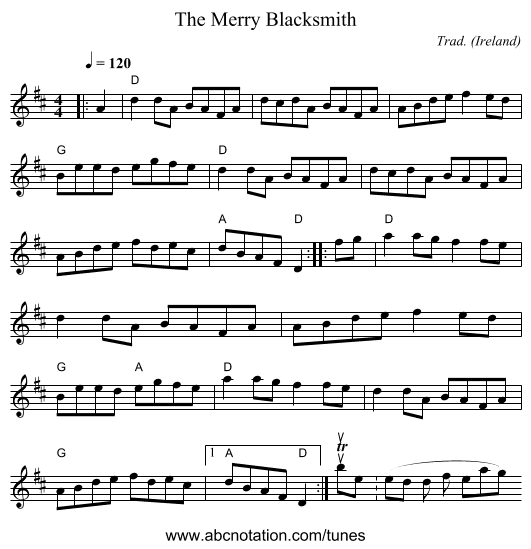 The Merry Blacksmith

Trad. (Ireland)

♩ = 120

D

G

D

A

D

D

G

A

D

G

1 A

D

tr

www.abcnotation.com/tunes